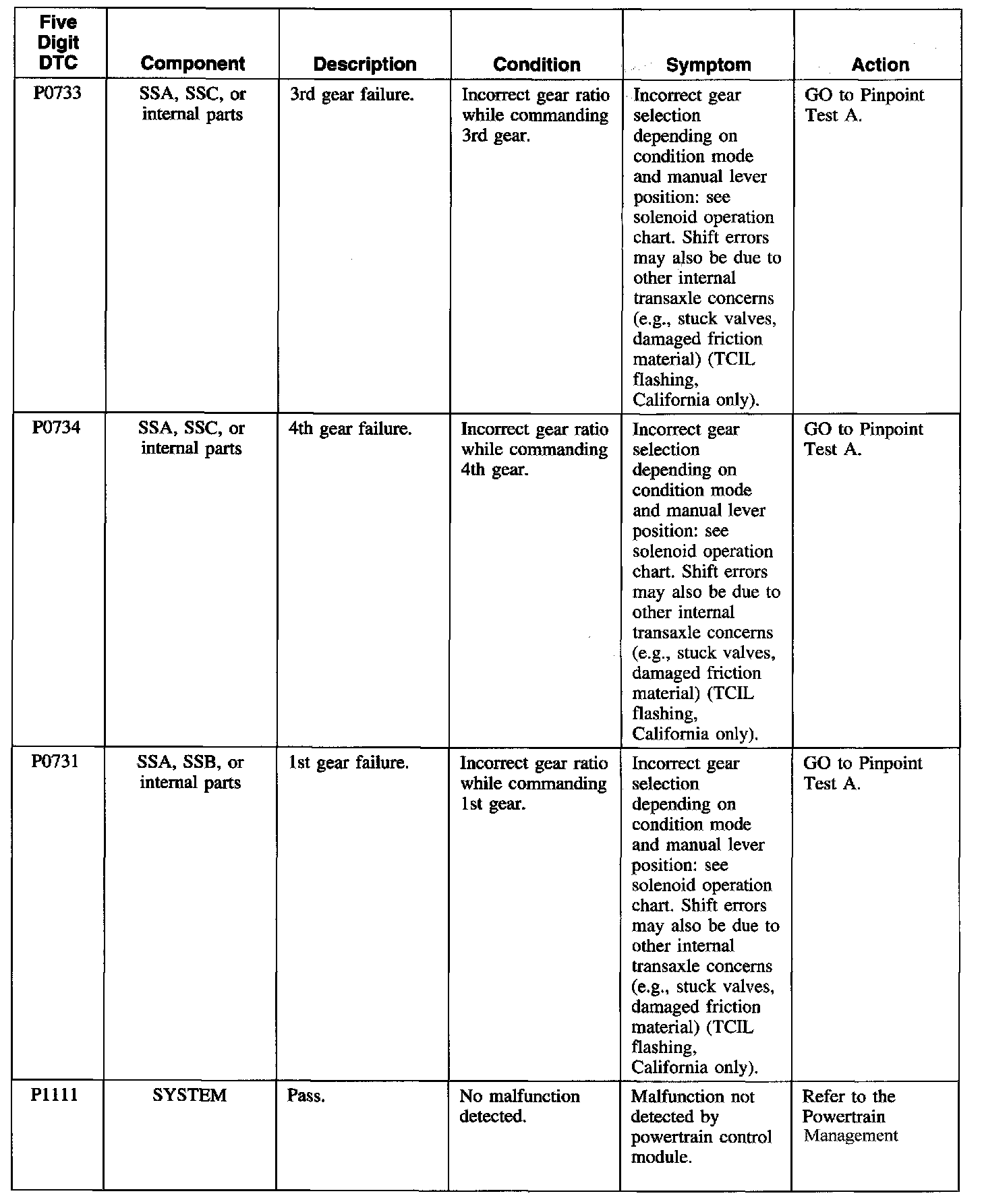 | Five Digit DTC | Component | Description | Condition | Symptom | Action |
|---|---|---|---|---|---|
| P0733 | SSA, SSC, or internal parts | 3rd gear failure. | Incorrect gear ratio while commanding 3rd gear. | Incorrect gear selection depending on condition mode and manual lever position: see solenoid operation chart. Shift errors may also be due to other internal transaxle concerns (e.g., stuck valves, damaged friction material) (TCIL flashing, California only). | GO to Pinpoint Test A. |
| P0734 | SSA, SSC, or internal parts | 4th gear failure. | Incorrect gear ratio while commanding 4th gear. | Incorrect gear selection depending on condition mode and manual lever position: see solenoid operation chart. Shift errors may also be due to other internal transaxle concerns (e.g., stuck valves, damaged friction material) (TCIL flashing, California only). | GO to Pinpoint Test A. |
| P0731 | SSA, SSB, or internal parts | 1st gear failure. | Incorrect gear ratio while commanding 1st gear. | Incorrect gear selection depending on condition mode and manual lever position: see solenoid operation chart. Shift errors may also be due to other internal transaxle concerns (e.g., stuck valves, damaged friction material) (TCIL flashing, California only). | GO to Pinpoint Test A. |
| P1111 | SYSTEM | Pass. | No malfunction detected. | Malfunction not detected by powertrain control module. | Refer to the Powertrain Management |